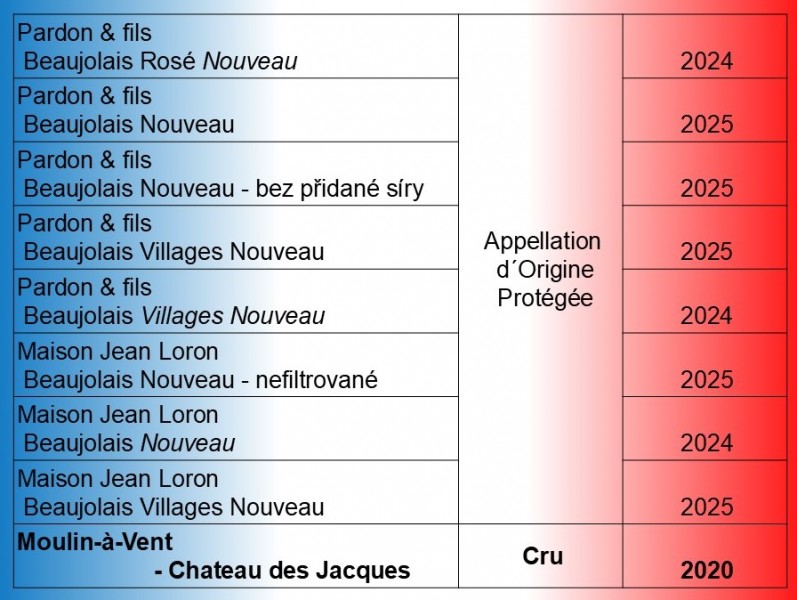 | Pardon & fils Beaujolais Rosé Nouveau | Appellation d´Origine Protégée | 2024 |
|---|---|---|
| Pardon & fils Beaujolais Nouveau | | 2025 |
| Pardon & fils Beaujolais Nouveau - bez přidané síry | | 2025 |
| Pardon & fils Beaujolais Villages Nouveau | | 2025 |
| Pardon & fils Beaujolais Villages Nouveau | | 2024 |
| Maison Jean Loron Beaujolais Nouveau - nefiltrované | | 2025 |
| Maison Jean Loron Beaujolais Nouveau | | 2024 |
| Maison Jean Loron Beaujolais Villages Nouveau | | 2025 |
| Moulin-à-Vent - Chateau des Jacques | Cru | 2020 |